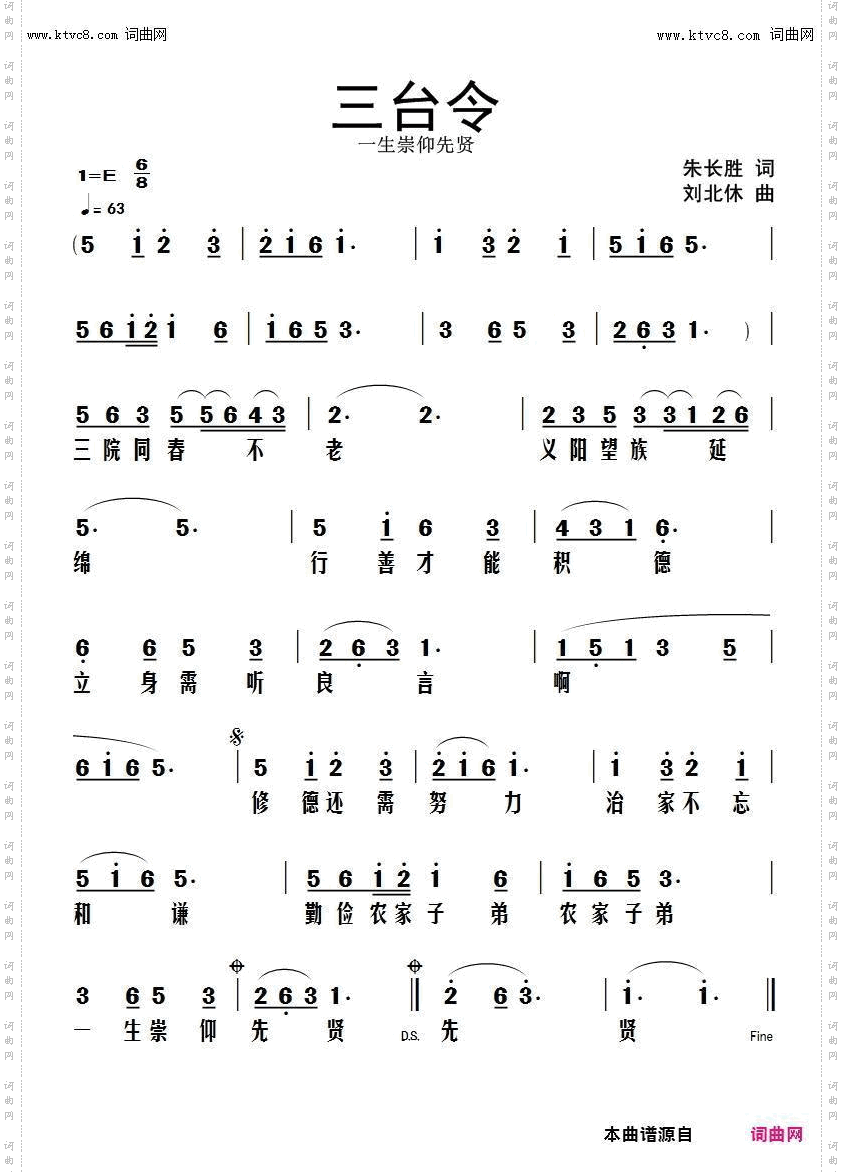 www.ktvc8.com 词曲网

www.ktvc8.com 词曲网

三台令

一生崇仰先贤

1=E $\frac{6}{8}$

♩= 63

朱长胜 词
刘北休 曲

(5 1 2 3 | 2 1 6 1· | 1 3 2 1 | 5 1 6 5· |

5 6 1 2 1 6 | 1 6 5 3· | 3 6 5 3 | 2 6 3 1· ) |

5 6 3 5 5 6 4 3 | 2· 2· | 2 3 5 3 3 1 2 6 |
三 院 同 春 不 老 义 阳 望 族 延

5· 5· | 5 1 6 3 | 4 3 1 6· |
绵 行 善 才 能 积 德

6 6 5 3 | 2 6 3 1· | 1 5 1 3 5 |
立 身 需 听 良 言 啊

6 1 6 5· | 5 1 2 3 | 2 1 6 1· | 1 3 2 1 |
修 德 还 需 努 力 治 家 不 忘

5 1 6 5· | 5 6 1 2 1 6 | 1 6 5 3· |
和 谦 勤 俭 农 家 子 弟 农 家 子 弟

3 6 5 3 | 2 6 3 1· ‖ 2 6 3· | 1· 1· ‖
一 生 崇 仰 先 贤 D.S. 先 贤 Fine

本曲谱源自 词曲网